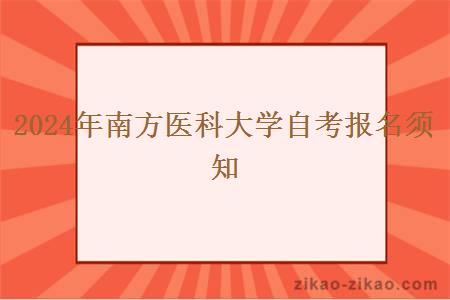 2024年南方医科大学自考报名须知

zikao-zikao.com